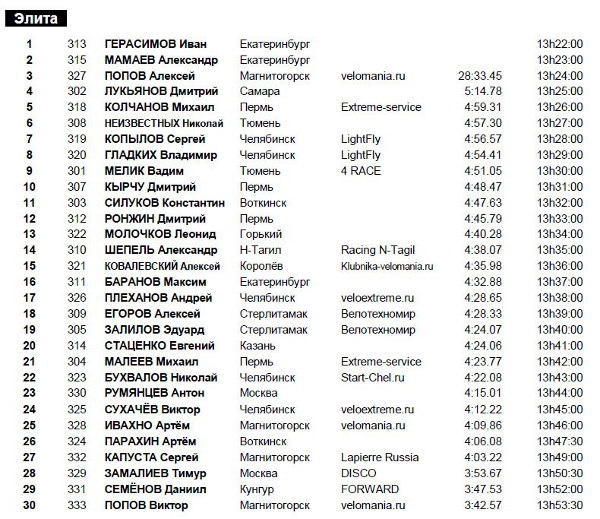 Элита

| | | | | | | |
|---|---|---|---|---|---|---|
| 1 | 313 | ГЕРАСИМОВ Иван | Екатеринбург | | | 13h22:00 |
| 2 | 315 | МАМАЕВ Александр | Екатеринбург | | | 13h23:00 |
| 3 | 327 | ПОПОВ Алексей | Магнитогорск | velomania.ru | 28:33.45 | 13h24:00 |
| 4 | 302 | ЛУКЬЯНОВ Дмитрий | Самара | | 5:14.78 | 13h25:00 |
| 5 | 318 | КОЛЧАНОВ Михаил | Пермь | Extreme-service | 4:59.31 | 13h26:00 |
| 6 | 308 | НЕИЗВЕСТНЫХ Николай | Тюмень | | 4:57.30 | 13h27:00 |
| 7 | 319 | КОПЫЛОВ Сергей | Челябинск | LightFly | 4:56.57 | 13h28:00 |
| 8 | 320 | ГЛАДКИХ Владимир | Челябинск | LightFly | 4:54.41 | 13h29:00 |
| 9 | 301 | МЕЛИК Вадим | Тюмень | 4 RACE | 4:51.05 | 13h30:00 |
| 10 | 307 | КЫРЧУ Дмитрий | Пермь | | 4:48.47 | 13h31:00 |
| 11 | 303 | СИЛУКОВ Константин | Воткинск | | 4:47.63 | 13h32:00 |
| 12 | 312 | РОНЖИН Дмитрий | Пермь | | 4:45.79 | 13h33:00 |
| 13 | 322 | МОЛОЧКОВ Леонид | Горький | | 4:40.28 | 13h34:00 |
| 14 | 310 | ШЕПЕЛЬ Александр | Н-Тагил | Racing N-Tagil | 4:38.07 | 13h35:00 |
| 15 | 321 | КОВАЛЕВСКИЙ Алексей | Королёв | Klubnika-velomania.ru | 4:35.98 | 13h36:00 |
| 16 | 311 | БАРАНОВ Максим | Екатеринбург | | 4:32.88 | 13h37:00 |
| 17 | 326 | ПЛЕХАНОВ Андрей | Челябинск | veloextreme.ru | 4:28.65 | 13h38:00 |
| 18 | 309 | ЕГОРОВ Алексей | Стерлитамак | Велотехномир | 4:28.33 | 13h39:00 |
| 19 | 305 | ЗАЛИЛОВ Эдуард | Стерлитамак | Велотехномир | 4:24.07 | 13h40:00 |
| 20 | 314 | СТАЦЕНКО Евгений | Казань | | 4:24.06 | 13h41:00 |
| 21 | 304 | МАЛЕЕВ Михаил | Пермь | Extreme-service | 4:23.77 | 13h42:00 |
| 22 | 323 | БУХВАЛОВ Николай | Челябинск | Start-Chel.ru | 4:22.08 | 13h43:00 |
| 23 | 330 | РУМЯНЦЕВ Антон | Москва | | 4:15.01 | 13h44:00 |
| 24 | 325 | СУХАЧЁВ Виктор | Челябинск | veloextreme.ru | 4:12.22 | 13h45:00 |
| 25 | 328 | ИВАХНО Артём | Магнитогорск | velomania.ru | 4:09.86 | 13h46:00 |
| 26 | 324 | ПАРАХИН Артём | Воткинск | | 4:06.08 | 13h47:30 |
| 27 | 332 | КАПУСТА Сергей | Магнитогорск | Lapierre Russia | 4:03.22 | 13h49:00 |
| 28 | 329 | ЗАМАЛИЕВ Тимур | Москва | DISCO | 3:53.67 | 13h50:30 |
| 29 | 331 | СЕМЁНОВ Даниил | Кунгур | FORWARD | 3:47.53 | 13h52:00 |
| 30 | 333 | ПОПОВ Виктор | Магнитогорск | velomania.ru | 3:42.57 | 13h53:30 |